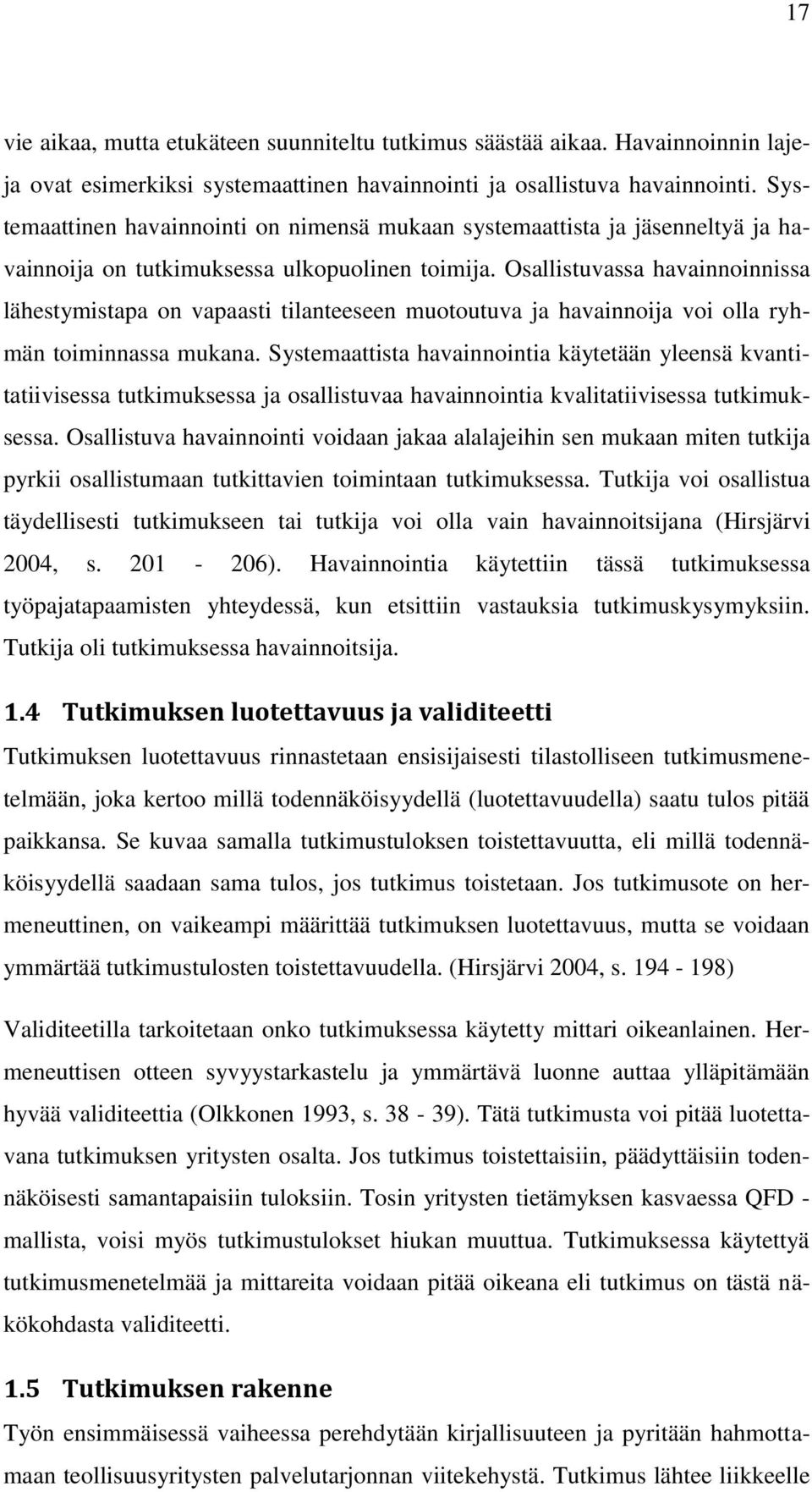 17

vie aikaa, mutta etukäteen suunniteltu tutkimus säästää aikaa. Havainnoinnin lajeja ovat esimerkiksi systemaattinen havainnointi ja osallistuva havainnointi. Systemaattinen havainnointi on nimensä mukaan systemaattista ja jäsenneltyä ja havainnoija on tutkimuksessa ulkopuolinen toimija. Osallistuvassa havainnoinnissa lähestymistapa on vapaasti tilanteeseen muotoutuva ja havainnoija voi olla ryhmän toiminnassa mukana. Systemaattista havainnointia käytetään yleensä kvantitatiivisessa tutkimuksessa ja osallistuvaa havainnointia kvalitatiivisessa tutkimuksessa. Osallistuva havainnointi voidaan jakaa alalajeihin sen mukaan miten tutkija pyrkii osallistumaan tutkittavien toimintaan tutkimuksessa. Tutkija voi osallistua täydellisesti tutkimukseen tai tutkija voi olla vain havainnoitsijana (Hirsjärvi 2004, s. 201 - 206). Havainnointia käytettiin tässä tutkimuksessa työpajatapaamisten yhteydessä, kun etsittiin vastauksia tutkimuskysymyksiin. Tutkija oli tutkimuksessa havainnoitsija.

1.4 Tutkimuksen luotettavuus ja validiteetti

Tutkimuksen luotettavuus rinnastetaan ensisijaisesti tilastolliseen tutkimusmenetelmään, joka kertoo millä todennäköisyydellä (luotettavuudella) saatu tulos pitää paikkansa. Se kuvaa samalla tutkimustuloksen toistettavuutta, eli millä todennäköisyydellä saadaan sama tulos, jos tutkimus toistetaan. Jos tutkimusote on hermeneuttinen, on vaikeampi määrittää tutkimuksen luotettavuus, mutta se voidaan ymmärtää tutkimustulosten toistettavuudella. (Hirsjärvi 2004, s. 194 - 198)

Validiteetilla tarkoitetaan onko tutkimuksessa käytetty mittari oikeanlainen. Hermeneuttisen otteen syvyystarkastelu ja ymmärtävä luonne auttaa ylläpitämään hyvää validiteettia (Olkkonen 1993, s. 38 - 39). Tätä tutkimusta voi pitää luotettavana tutkimuksen yritysten osalta. Jos tutkimus toistettaisiin, päädyttäisiin todennäköisesti samantapaisiin tuloksiin. Tosin yritysten tietämyksen kasvaessa QFD - mallista, voisi myös tutkimustulokset hiukan muuttua. Tutkimuksessa käytettyä tutkimusmenetelmää ja mittareita voidaan pitää oikeana eli tutkimus on tästä näkökohdasta validiteetti.

1.5 Tutkimuksen rakenne

Työn ensimmäisessä vaiheessa perehdytään kirjallisuuteen ja pyritään hahmottamaan teollisuusyritysten palvelutarjonnan viitekehystä. Tutkimus lähtee liikkeelle